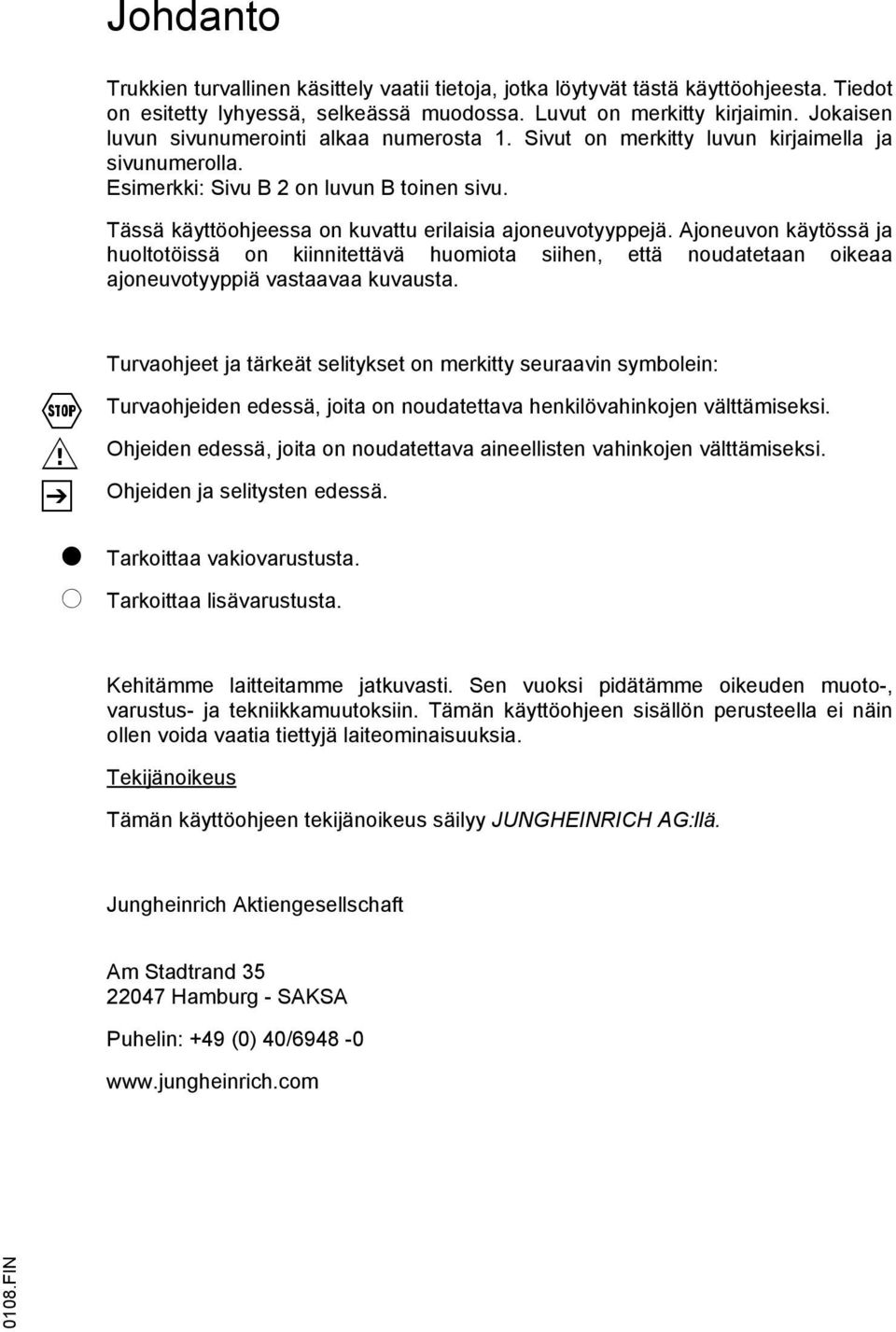 Johdanto

Trukkien turvallinen käsittely vaatii tietoja, jotka löytyvät tästä käyttöohjeesta. Tiedot on esitetty lyhyessä, selkeässä muodossa. Luvut on merkitty kirjaimin. Jokaisen luvun sivunumerointi alkaa numerosta 1. Sivut on merkitty luvun kirjaimella ja sivunumerolla.
Esimerkki: Sivu B 2 on luvun B toinen sivu.

Tässä käyttöohjeessa on kuvattu erilaisia ajoneuvotyyppejä. Ajoneuvon käytössä ja huoltotöissä on kiinnitettävä huomiota siihen, että noudatetaan oikeaa ajoneuvotyyppiä vastaavaa kuvausta.

Turvaohjeet ja tärkeät selitykset on merkitty seuraavin symbolein:

STOP Turvaohjeiden edessä, joita on noudatettava henkilövahinkojen välttämiseksi.

! Ohjeiden edessä, joita on noudatettava aineellisten vahinkojen välttämiseksi.

Ohjeiden ja selitysten edessä.

Tarkoittaa vakiovarustusta.

Tarkoittaa lisävarustusta.

Kehitämme laitteitamme jatkuvasti. Sen vuoksi pidätämme oikeuden muoto-, varustus- ja tekniikkamuutoksiin. Tämän käyttöohjeen sisällön perusteella ei näin ollen voida vaatia tiettyjä laiteominaisuuksia.

Tekijänoikeus

Tämän käyttöohjeen tekijänoikeus säilyy JUNGHEINRICH AG:llä.

Jungheinrich Aktiengesellschaft

Am Stadtrand 35
22047 Hamburg - SAKSA

Puhelin: +49 (0) 40/6948 -0

www.jungheinrich.com

0108.FIN